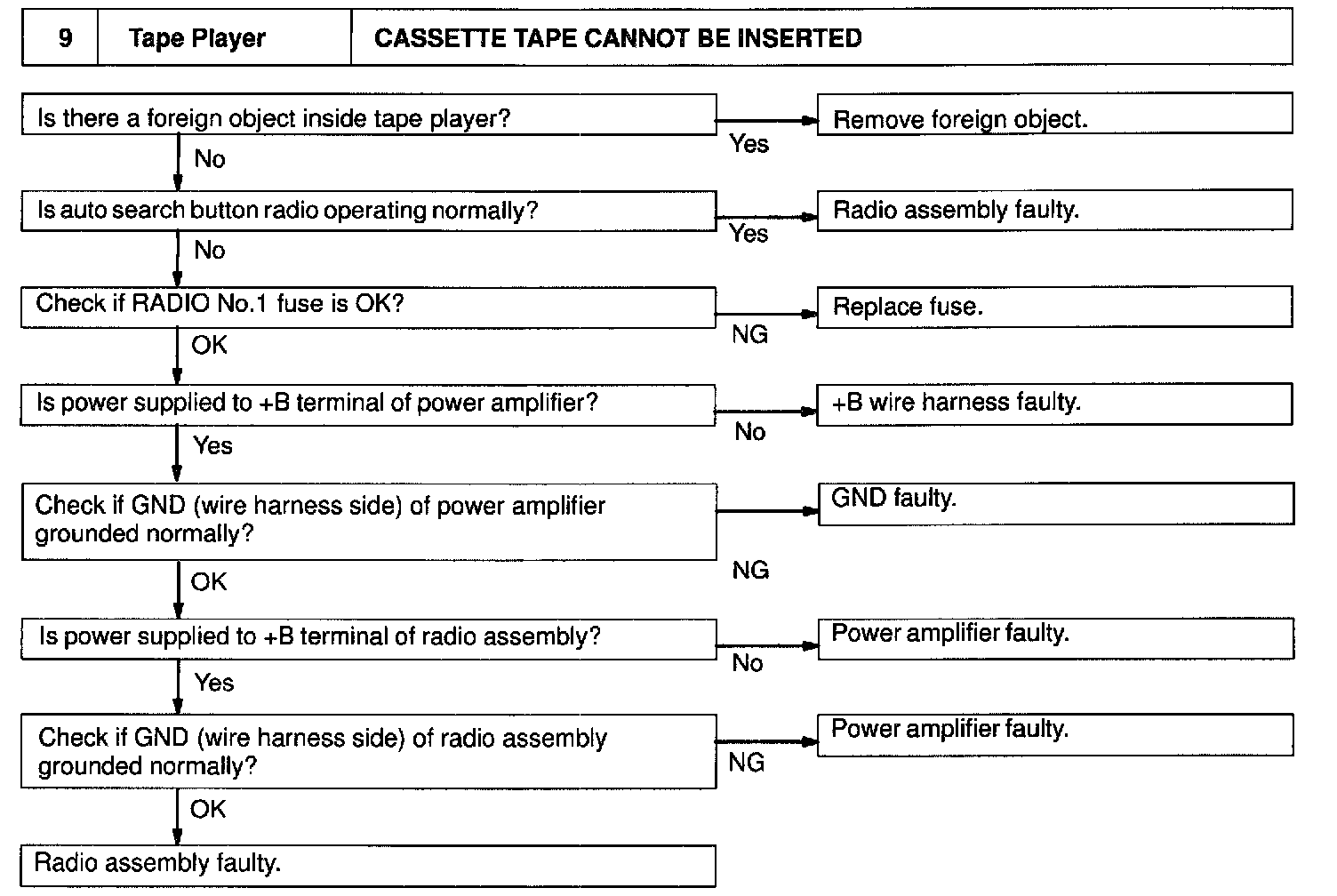 | 9 | Tape Player | CASSETTE TAPE CANNOT BE INSERTED |
|---|---|---|

Is there a foreign object inside tape player?
Yes
Remove foreign object.
No

Is auto search button radio operating normally?
Yes
Radio assembly faulty.
No

Check if RADIO No.1 fuse is OK?
NG
Replace fuse.
OK

Is power supplied to +B terminal of power amplifier?
No
+B wire harness faulty.
Yes

Check if GND (wire harness side) of power amplifier grounded normally?
NG
GND faulty.
OK

Is power supplied to +B terminal of radio assembly?
No
Power amplifier faulty.
Yes

Check if GND (wire harness side) of radio assembly grounded normally?
NG
Power amplifier faulty.
OK

Radio assembly faulty.